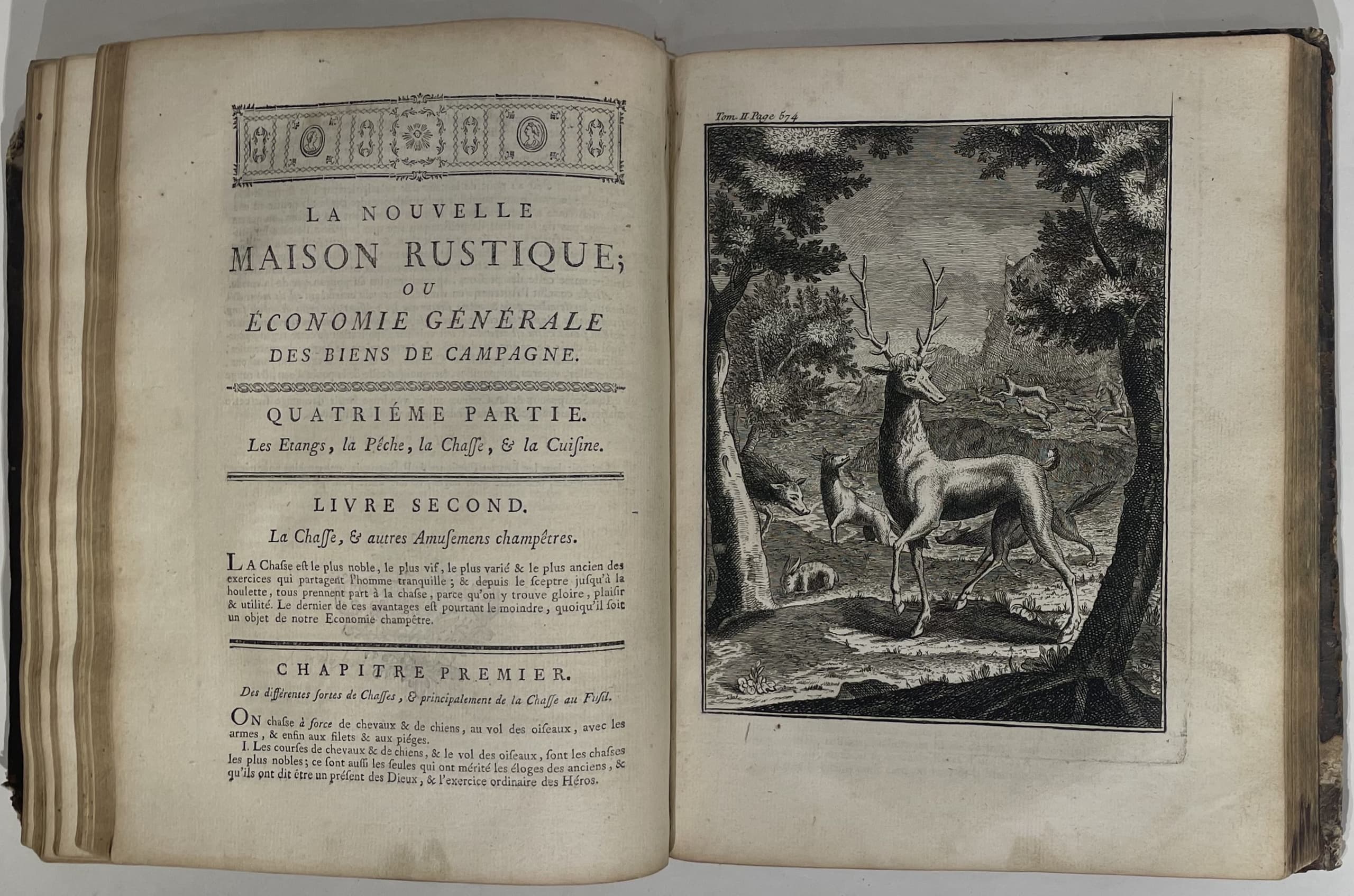 LA NOUVELLE
MAISON RUSTIQUE;
OU
ÉCONOMIE GÉNÉRALE
DES BIENS DE CAMPAGNE.

QUATRIÉME PARTIE.
Les Etangs, la Pêche, la Chaſſe, & la Cuiſine.

LIVRE SECOND.
La Chaſſe, & autres Amuſemens champêtres.

LA Chaſse est le plus noble, le plus vif, le plus varié & le plus ancien des exercices qui partagent l'homme tranquille; & depuis le ſceptre juſqu'à la houlette, tous prennent part à la chaſse, parce qu'on y trouve gloire, plaiſir & utilité. Le dernier de ces avantages eſt pourtant le moindre, quoiqu'il ſoit un objet de notre Economie champêtre.

CHAPITRE PREMIER.
Des différentes ſortes de Chaſſes, & principalement de la Chaſſe au Fuſil.

ON chaſse à force de chevaux & de chiens, au vol des oiſeaux, avec les armes, & enfin aux filets & aux piéges.

I. Les courſes de chevaux & de chiens, & le vol des oiſeaux, ſont les chaſses les plus nobles; ce ſont auſſi les ſeules qui ont mérité les éloges des anciens, & qu'ils ont dit être un préſent des Dieux, & l'exercice ordinaire des Héros.

Tom. II Page 674